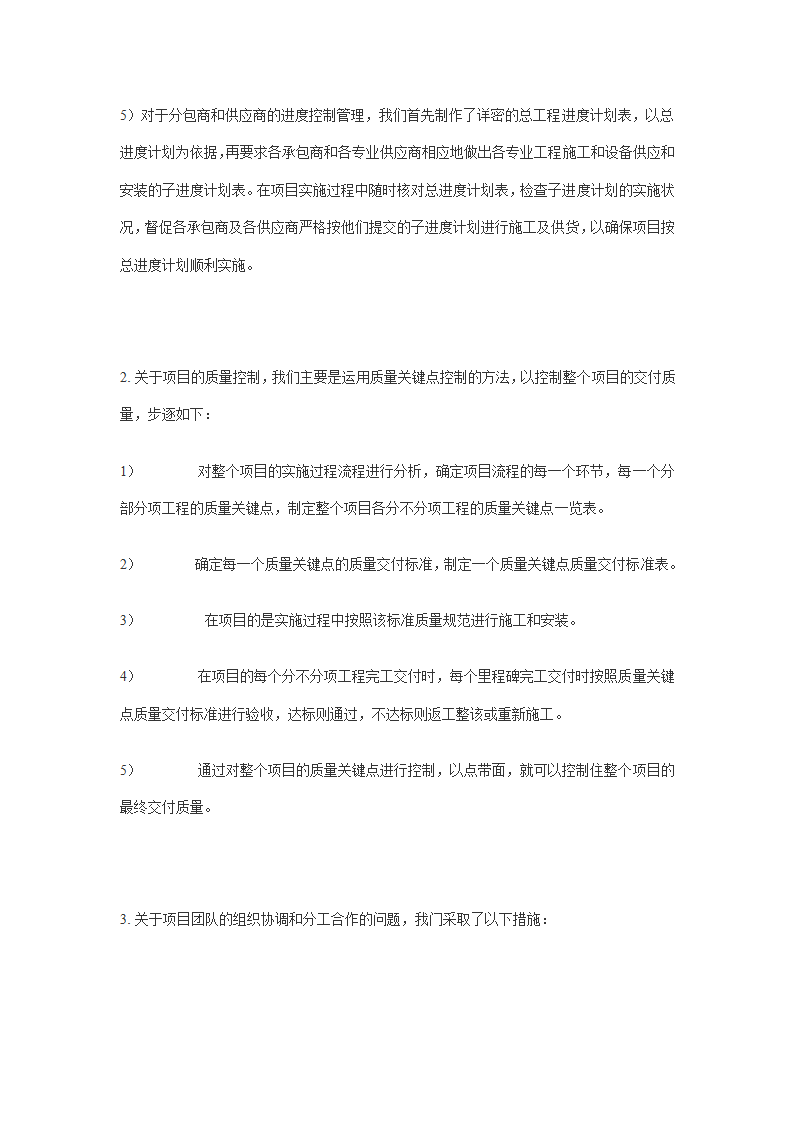 5）对于分包商和供应商的进度控制管理，我们首先制作了详密的总工程进度计划表，以总进度计划为依据，再要求各承包商和各专业供应商相应地做出各专业工程施工和设备供应和安装的子进度计划表。在项目实施过程中随时核对总进度计划表，检查子进度计划的实施状况，督促各承包商及各供应商严格按他们提交的子进度计划进行施工及供货，以确保项目按总进度计划顺利实施。

2. 关于项目的质量控制，我们主要是运用质量关键点控制的方法，以控制整个项目的交付质量，步逐如下：

1） 对整个项目的实施过程流程进行分析，确定项目流程的每一个环节，每一个分部分项工程的质量关键点，制定整个项目各分不分项工程的质量关键点一览表。

2） 确定每一个质量关键点的质量交付标准，制定一个质量关键点质量交付标准表。

3） 在项目的是实施过程中按照该标准质量规范进行施工和安装。

4） 在项目的每个分不分项工程完工交付时，每个里程碑完工交付时按照质量关键点质量交付标准进行验收，达标则通过，不达标则返工整该或重新施工。

5） 通过对整个项目的质量关键点进行控制，以点带面，就可以控制住整个项目的最终交付质量。

3. 关于项目团队的组织协调和分工合作的问题，我门采取了以下措施：